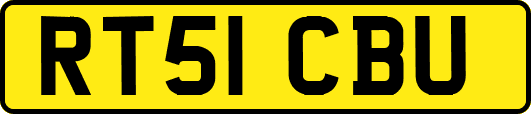 RT51 CBU